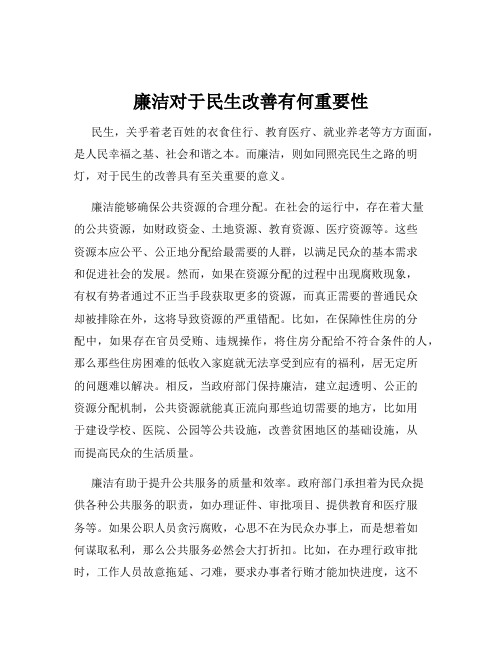 廉洁对于民生改善有何重要性

民生，关乎着老百姓的衣食住行、教育医疗、就业养老等方方面面，是人民幸福之基、社会和谐之本。而廉洁，则如同照亮民生之路的明灯，对于民生的改善具有至关重要的意义。

廉洁能够确保公共资源的合理分配。在社会的运行中，存在着大量的公共资源，如财政资金、土地资源、教育资源、医疗资源等。这些资源本应公平、公正地分配给最需要的人群，以满足民众的基本需求和促进社会的发展。然而，如果在资源分配的过程中出现腐败现象，有权有势者通过不正当手段获取更多的资源，而真正需要的普通民众却被排除在外，这将导致资源的严重错配。比如，在保障性住房的分配中，如果存在官员受贿、违规操作，将住房分配给不符合条件的人，那么那些住房困难的低收入家庭就无法享受到应有的福利，居无定所的问题难以解决。相反，当政府部门保持廉洁，建立起透明、公正的资源分配机制，公共资源就能真正流向那些迫切需要的地方，比如用于建设学校、医院、公园等公共设施，改善贫困地区的基础设施，从而提高民众的生活质量。

廉洁有助于提升公共服务的质量和效率。政府部门承担着为民众提供各种公共服务的职责，如办理证件、审批项目、提供教育和医疗服务等。如果公职人员贪污腐败，心思不在为民众办事上，而是想着如何谋取私利，那么公共服务必然会大打折扣。比如，在办理行政审批时，工作人员故意拖延、刁难，要求办事者行贿才能加快进度，这不